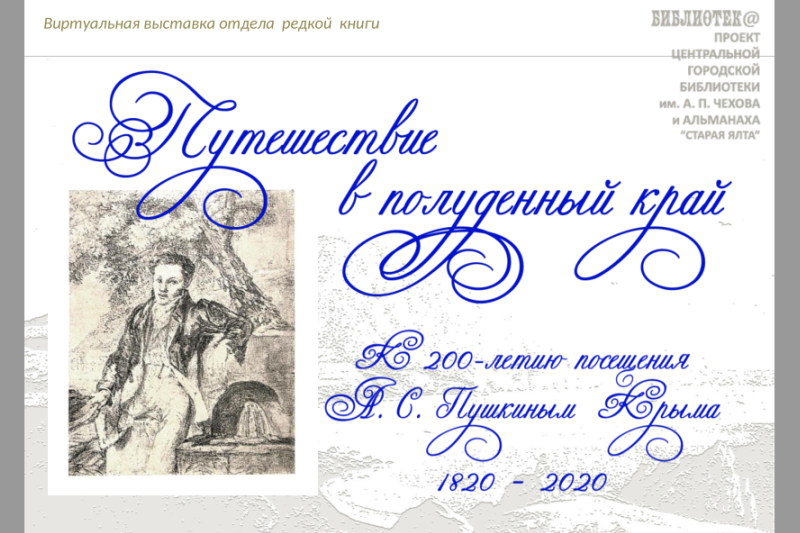 Виртуальная выставка отдела редкой книги

БИБЛИОТЕК@
ПРОЕКТ
ЦЕНТРАЛЬНОЙ
ГОРОДСКОЙ
БИБЛИОТЕКИ
им. А. П. ЧЕХОВА
и АЛЬМАНАХА
"СТАРАЯ ЯЛТА"

Путешествие в полуденный край

К 200-летию посещения А. С. Пушкиным Крыма

1820 - 2020